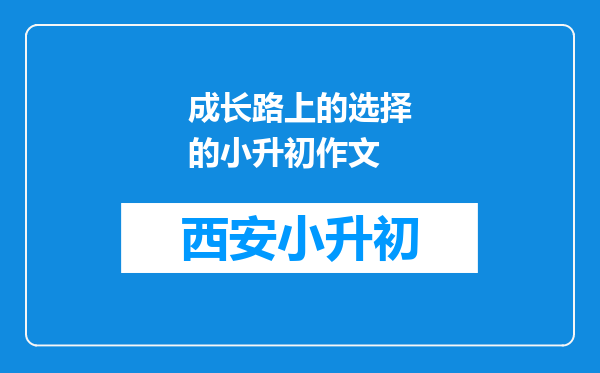 成长路上的选择的小升初作文

西安小升初